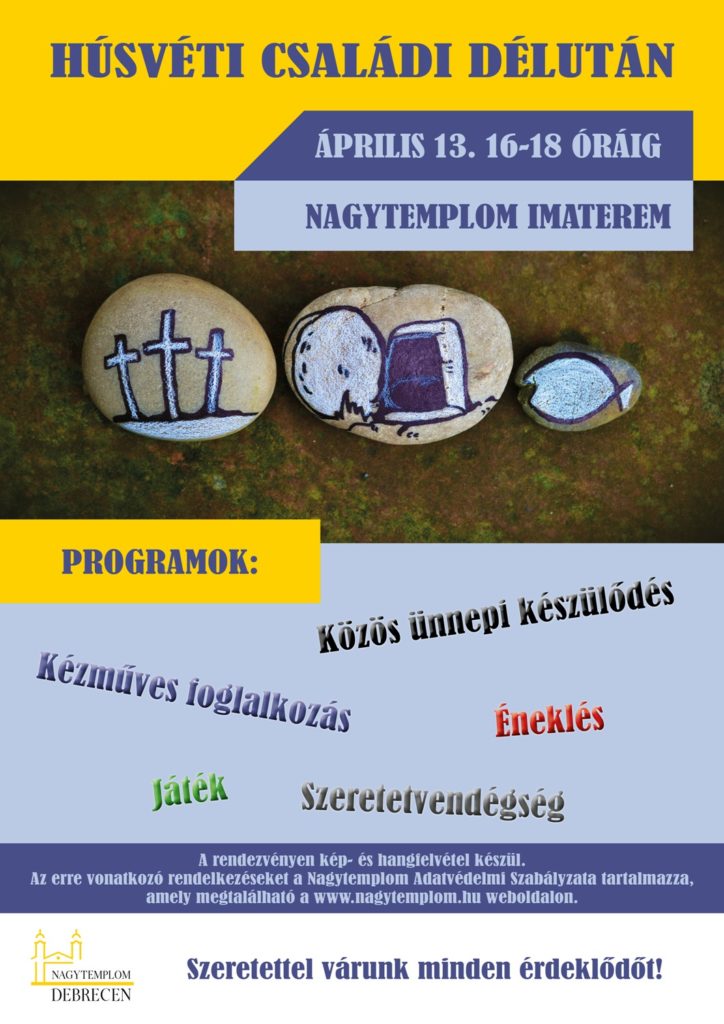 HÚSVÉTI CSALÁDI DÉLUTÁN

ÁPRILIS 13. 16-18 ÓRÁIG

NAGYTEMPLOM IMATEREM

PROGRAMOK:

Közös ünnepi készülődés

Kézműves foglalkozás

Éneklés

Játék

Szeretetvendégség

A rendezvényen kép- és hangfelvétel készül.
Az erre vonatkozó rendelkezéseket a Nagytemplom Adatvédelmi Szabályzata tartalmazza, amely megtalálható a www.nagytemplom.hu weboldalon.

NAGYTEMPLOM
DEBRECEN

Szeretettel várunk minden érdeklődőt!